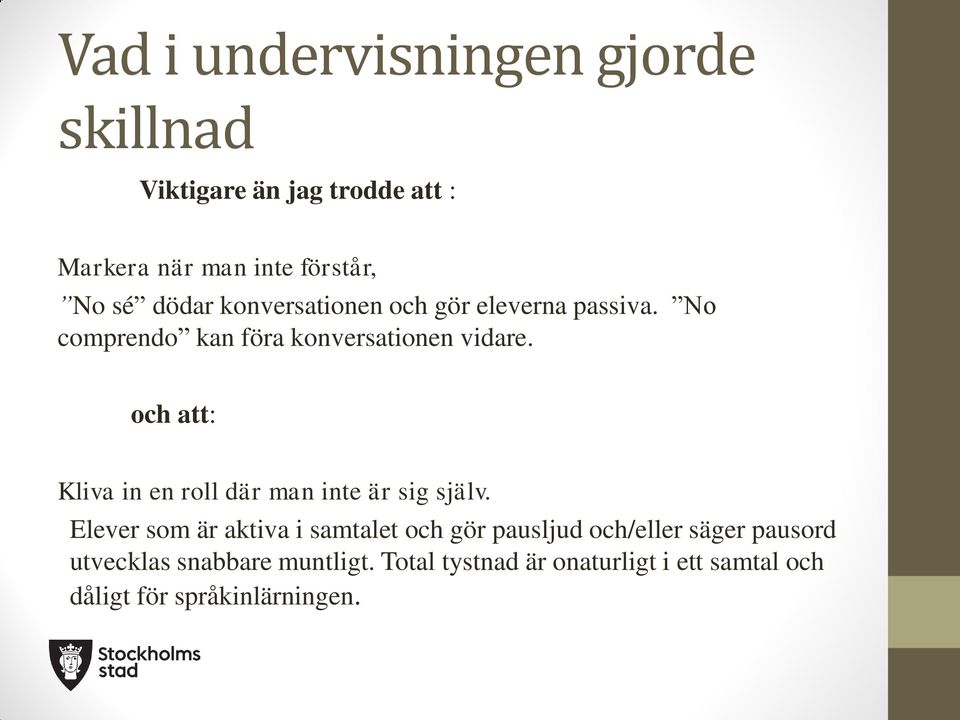 Vad i undervisningen gjorde skillnad

Viktigare än jag trodde att :

Markera när man inte förstår,
”No sé” dödar konversationen och gör eleverna passiva. ”No comprendo” kan föra konversationen vidare.

och att:

Kliva in en roll där man inte är sig själv.
Elever som är aktiva i samtalet och gör pausljud och/eller säger pausord utvecklas snabbare muntligt. Total tystnad är onaturligt i ett samtal och dåligt för språkinlärningen.

Stockholms stad